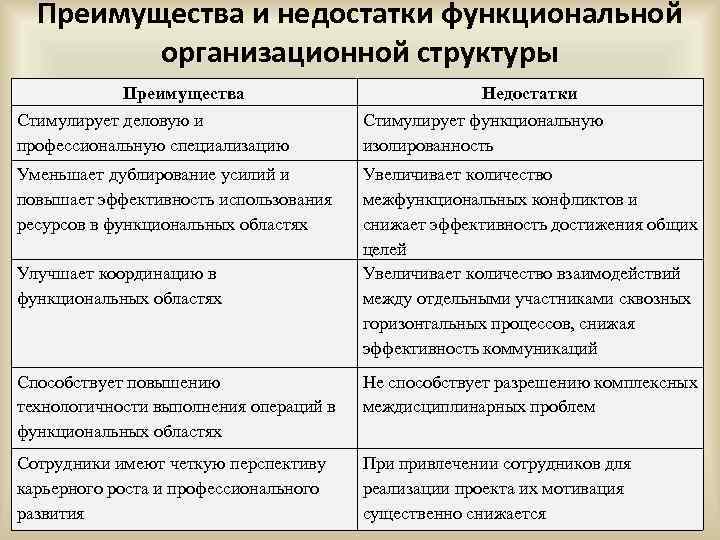 Преимущества и недостатки функциональной организационной структуры

| Преимущества | Недостатки |
|---|---|
| Стимулирует деловую и профессиональную специализацию | Стимулирует функциональную изолированность |
| Уменьшает дублирование усилий и повышает эффективность использования ресурсов в функциональных областях | Увеличивает количество межфункциональных конфликтов и снижает эффективность достижения общих целей |
| Улучшает координацию в функциональных областях | Увеличивает количество взаимодействий между отдельными участниками сквозных горизонтальных процессов, снижая эффективность коммуникаций |
| Способствует повышению технологичности выполнения операций в функциональных областях | Не способствует разрешению комплексных междисциплинарных проблем |
| Сотрудники имеют четкую перспективу карьерного роста и профессионального развития | При привлечении сотрудников для реализации проекта их мотивация существенно снижается |